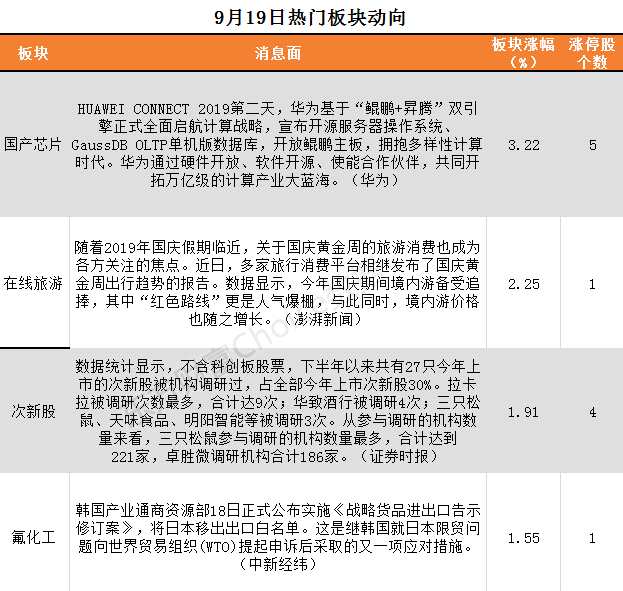 9月19日热门板块动向

| 板块 | 消息面 | 板块涨幅（%） | 涨停股个数 |
|---|---|---|---|
| 国产芯片 | HUAWEI CONNECT 2019第二天，华为基于“鲲鹏+昇腾”双引擎正式全面启航计算战略，宣布开源服务器操作系统、GaussDB OLTP单机版数据库，开放鲲鹏主板，拥抱多样性计算时代。华为通过硬件开放、软件开源、使能合作伙伴，共同开拓万亿级的计算产业大蓝海。（华为） | 3.22 | 5 |
| 在线旅游 | 随着2019年国庆假期临近，关于国庆黄金周的旅游消费也成为各方关注的焦点。近日，多家旅行消费平台相继发布了国庆黄金周出行趋势的报告。数据显示，今年国庆期间境内游备受追捧，其中“红色路线”更是人气爆棚，与此同时，境内游价格也随之增长。（澎湃新闻） | 2.25 | 1 |
| 次新股 | 数据统计显示，不含科创板股票，下半年以来共有27只今年上市的次新股被机构调研过，占全部今年上市次新股30%。拉卡拉被调研次数最多，合计达9次；华致酒行被调研4次；三只松鼠、天味食品、明阳智能等被调研3次。从参与调研的机构数量来看，三只松鼠参与调研的机构数量最多，合计达到221家，卓胜微调研机构合计186家。（证券时报） | 1.91 | 4 |
| 氟化工 | 韩国产业通商资源部18日正式公布实施《战略货品进出口告示修订案》，将日本移出出口白名单。这是继韩国就日本限贸问题向世界贸易组织(WTO)提起申诉后采取的又一项应对措施。（中新经纬） | 1.55 | 1 |